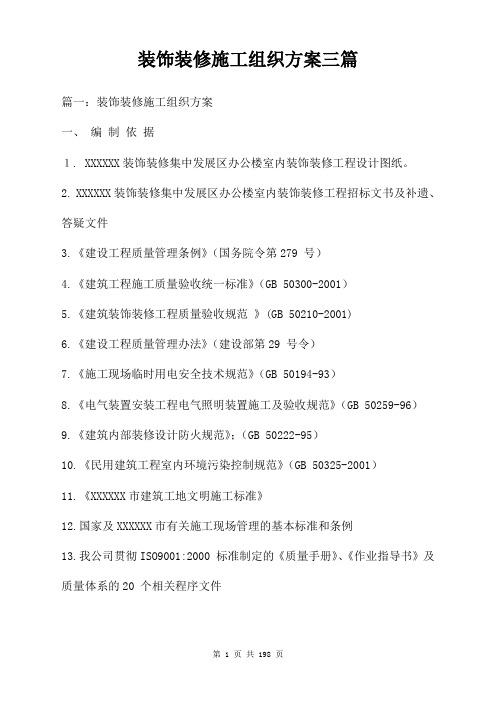 装饰装修施工组织方案三篇

篇一：装饰装修施工组织方案

一、 编 制 依 据

１. XXXXXX 装饰装修集中发展区办公楼室内装饰装修工程设计图纸。

2. XXXXXX 装饰装修集中发展区办公楼室内装饰装修工程招标文书及补遗、答疑文件

3.《建设工程质量管理条例》（国务院令第 279 号）

4.《建筑工程施工质量验收统一标准》（GB 50300-2001）

5.《建筑装饰装修工程质量验收规范 》（GB 50210-2001）

6.《建设工程质量管理办法》（建设部第 29 号令）

7.《施工现场临时用电安全技术规范》（GB 50194-93）

8.《电气装置安装工程电气照明装置施工及验收规范》（GB 50259-96）

9.《建筑内部装修设计防火规范》；（GB 50222-95）

10.《民用建筑工程室内环境污染控制规范》（GB 50325-2001）

11.《XXXXXX 市建筑工地文明施工标准》

12.国家及 XXXXXX 市有关施工现场管理的基本标准和条例

13.我公司贯彻 ISO9001:2000 标准制定的《质量手册》、《作业指导书》及质量体系的 20 个相关程序文件

第 1 页 共 198 页